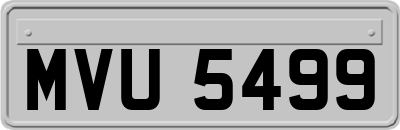 MVU 5499